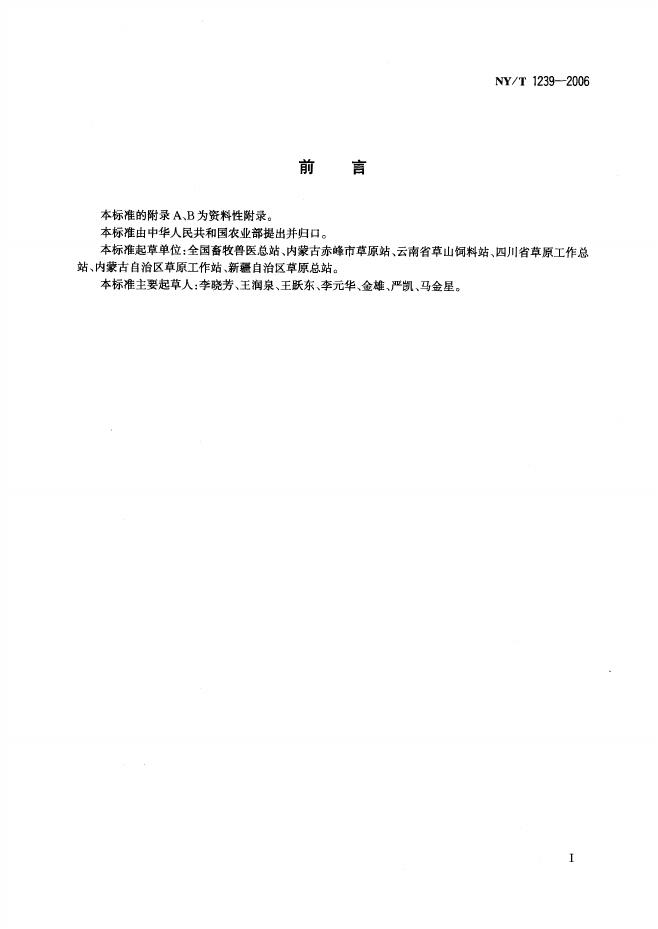 NY/T 1239—2006

前　言

本标准的附录 A、B 为资料性附录。

本标准由中华人民共和国农业部提出并归口。

本标准起草单位：全国畜牧兽医总站、内蒙古赤峰市草原站、云南省草山饲料站、四川省草原工作总站、内蒙古自治区草原工作站、新疆自治区草原总站。

本标准主要起草人：李晓芳、王润泉、王跃东、李元华、金雄、严凯、马金星。

I